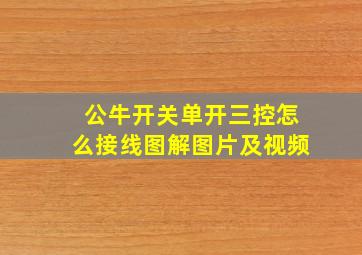 公牛开关单开三控怎么接线图解图片及视频